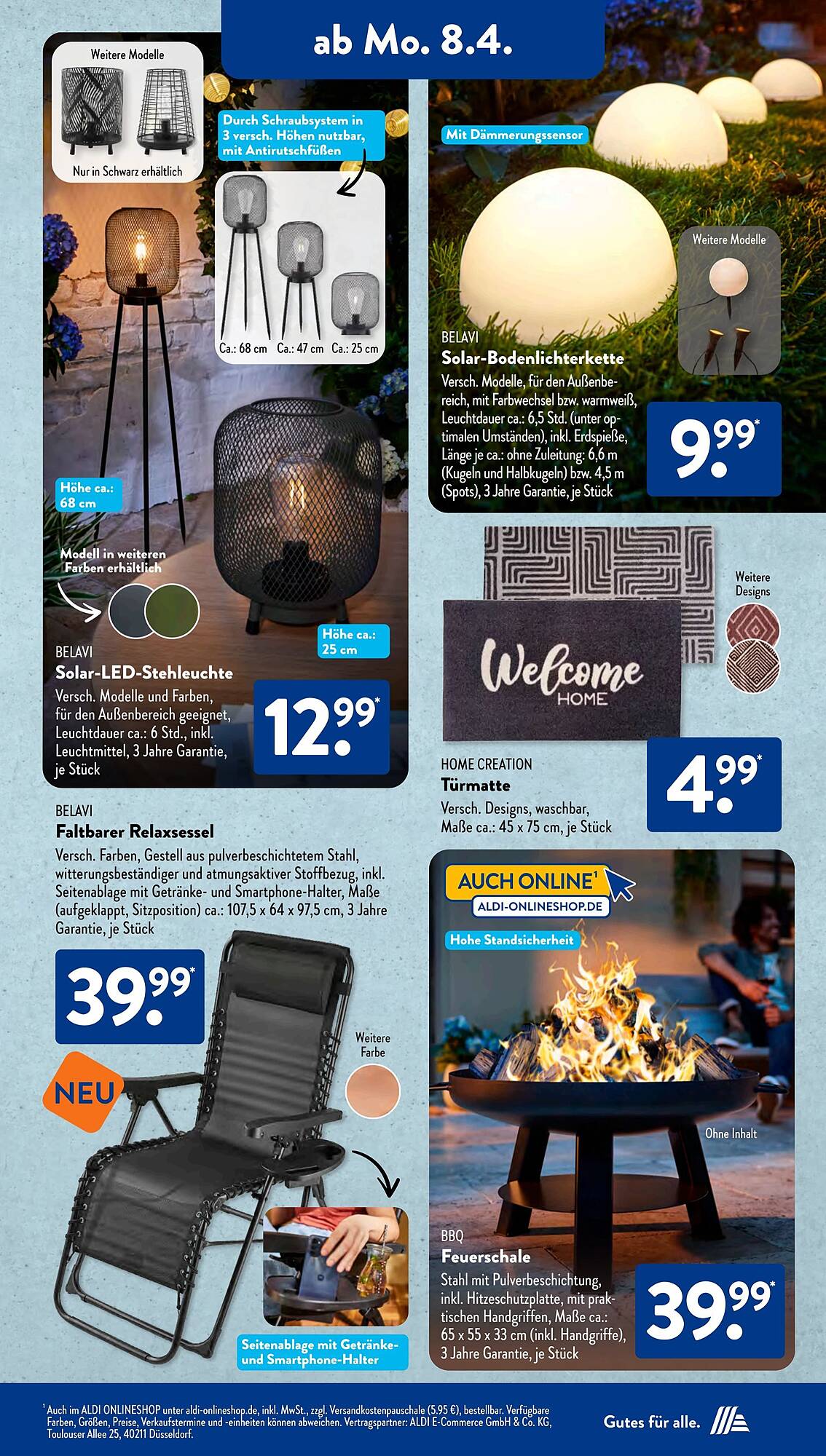 ab Mo. 8.4.

Weitere Modelle

Nur in Schwarz erhältlich

Durch Schraubsystem in 3 versch. Höhen nutzbar, mit Antirutschfüßen

Ca.: 68 cm Ca.: 47 cm Ca.: 25 cm

Höhe ca.: 68 cm

Modell in weiteren Farben erhältlich

Höhe ca.: 25 cm

BELAVI
Solar-LED-Stehleuchte
Versch. Modelle und Farben, für den Außenbereich geeignet, Leuchtdauer ca.: 6 Std., inkl. Leuchtmittel, 3 Jahre Garantie, je Stück

12.99*

Mit Dämmerungssensor

Weitere Modelle

BELAVI
Solar-Bodenlichterkette
Versch. Modelle, für den Außenbereich, mit Farbwechsel bzw. warmweiß, Leuchtdauer ca.: 6,5 Std. (unter optimalen Umständen), inkl. Erdspieße, Länge je ca.: ohne Zuleitung: 6,6 m (Kugeln und Halbkugeln) bzw. 4,5 m (Spots), 3 Jahre Garantie, je Stück

9.99*

Welcome HOME

Weitere Designs

HOME CREATION
Türmatte
Versch. Designs, waschbar, Maße ca.: 45 x 75 cm, je Stück

4.99*

BELAVI
Faltbarer Relaxsessel
Versch. Farben, Gestell aus pulverbeschichtetem Stahl, witterungsbeständiger und atmungsaktiver Stoffbezug, inkl. Seitenablage mit Getränke- und Smartphone-Halter, Maße (aufgeklappt, Sitzposition) ca.: 107,5 x 64 x 97,5 cm, 3 Jahre Garantie, je Stück

39.99*

NEU

Weitere Farbe

Seitenablage mit Getränke- und Smartphone-Halter

AUCH ONLINE$^{1}$
ALDI-ONLINESHOP.DE

Hohe Standsicherheit

Ohne Inhalt

BBQ
Feuerschale
Stahl mit Pulverbeschichtung, inkl. Hitzeschutzplatte, mit praktischen Handgriffen, Maße ca.: 65 x 55 x 33 cm (inkl. Handgriffe), 3 Jahre Garantie, je Stück

39.99*

$^{1}$ Auch im ALDI ONLINESHOP unter aldi-onlineshop.de, inkl. MwSt., zzgl. Versandkostenpauschale (5.95 €), bestellbar. Verfügbare Farben, Größen, Preise, Verkaufstermine und -einheiten können abweichen. Vertragspartner: ALDI E-Commerce GmbH & Co. KG, Toulouser Allee 25, 40211 Düsseldorf.

Gutes für alle.